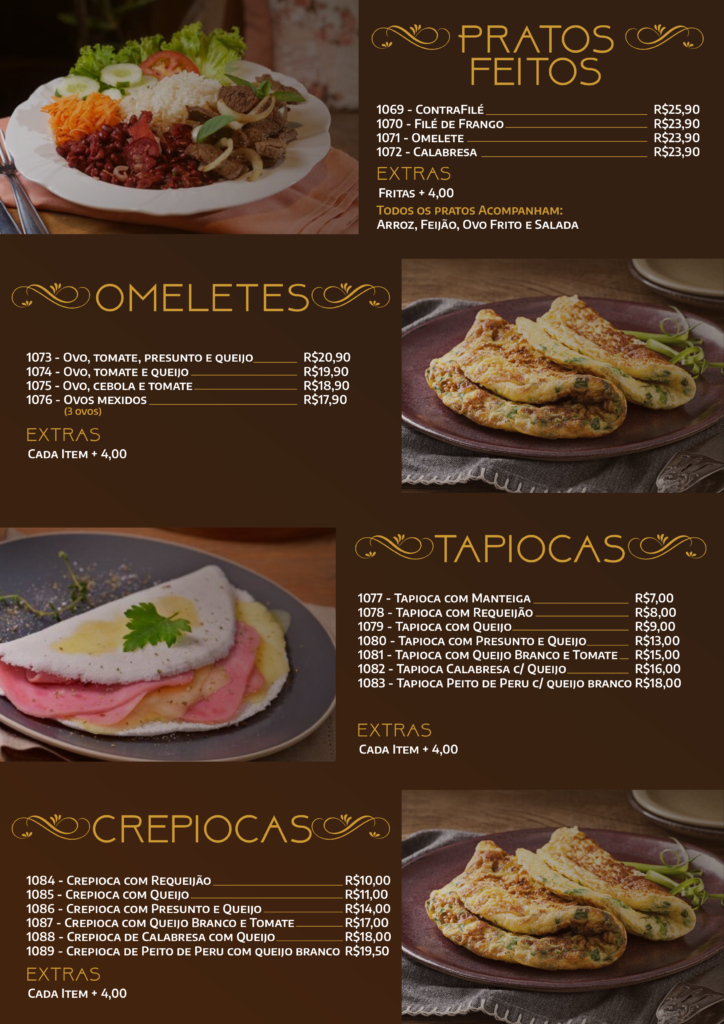 PRATOS FEITOS

1069 - ContraFilé R$25,90
1070 - Filé de Frango R$23,90
1071 - Omelete R$23,90
1072 - Calabresa R$23,90

EXTRAS
Fritas + 4,00

Todos os pratos Acompanham:
Arroz, Feijão, Ovo Frito e Salada

OMELETES

1073 - Ovo, tomate, presunto e queijo R$20,90
1074 - Ovo, tomate e queijo R$19,90
1075 - Ovo, cebola e tomate R$18,90
1076 - Ovos mexidos R$17,90
(3 ovos)

EXTRAS
Cada Item + 4,00

TAPIOCAS

1077 - Tapioca com Manteiga R$7,00
1078 - Tapioca com Requeijão R$8,00
1079 - Tapioca com Queijo R$9,00
1080 - Tapioca com Presunto e Queijo R$13,00
1081 - Tapioca com Queijo Branco e Tomate R$15,00
1082 - Tapioca Calabresa c/ Queijo R$16,00
1083 - Tapioca Peito de Peru c/ queijo branco R$18,00

EXTRAS
Cada Item + 4,00

CREPIOCAS

1084 - Crepioca com Requeijão R$10,00
1085 - Crepioca com Queijo R$11,00
1086 - Crepioca com Presunto e Queijo R$14,00
1087 - Crepioca com Queijo Branco e Tomate R$17,00
1088 - Crepioca de Calabresa com Queijo R$18,00
1089 - Crepioca de Peito de Peru com queijo branco R$19,50

EXTRAS
Cada Item + 4,00